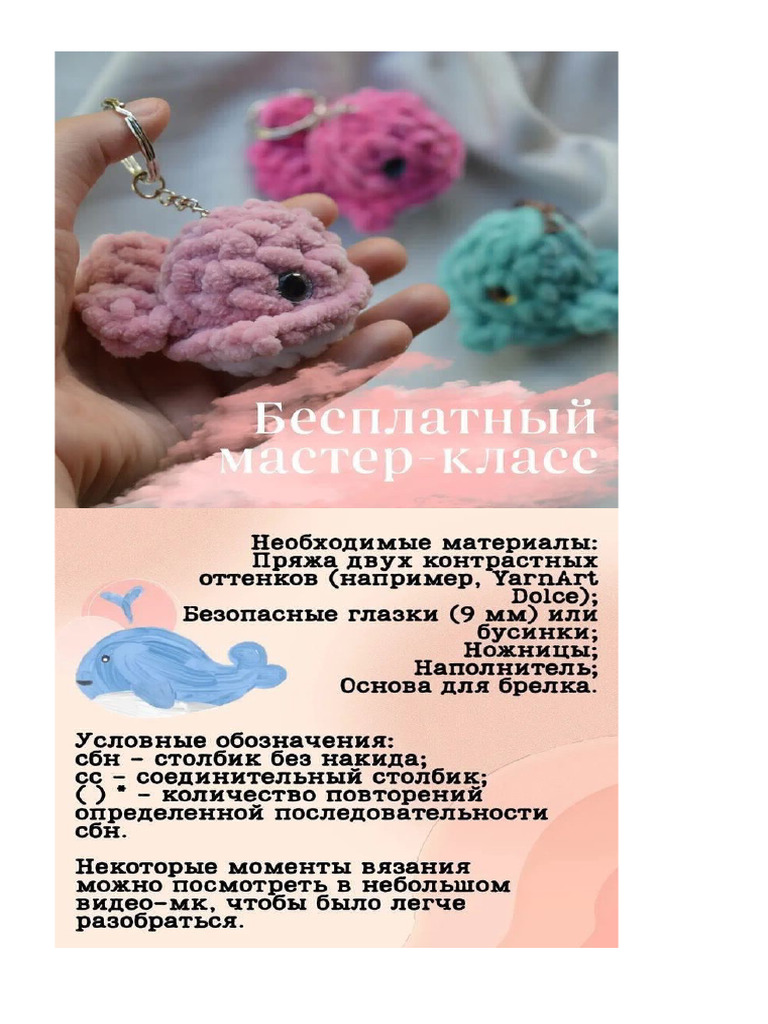 Бесплатный мастер-класс

Необходимые материалы:
Пряжа двух контрастных оттенков (например, YarnArt Dolce);
Безопасные глазки (9 мм) или бусинки;
Ножницы;
Наполнитель;
Основа для брелка.

Условные обозначения:
сбн - столбик без накида;
сс - соединительный столбик;
( ) * - количество повторений определенной последовательности сбн.

Некоторые моменты вязания можно посмотреть в небольшом видео-мк, чтобы было легче разобраться.